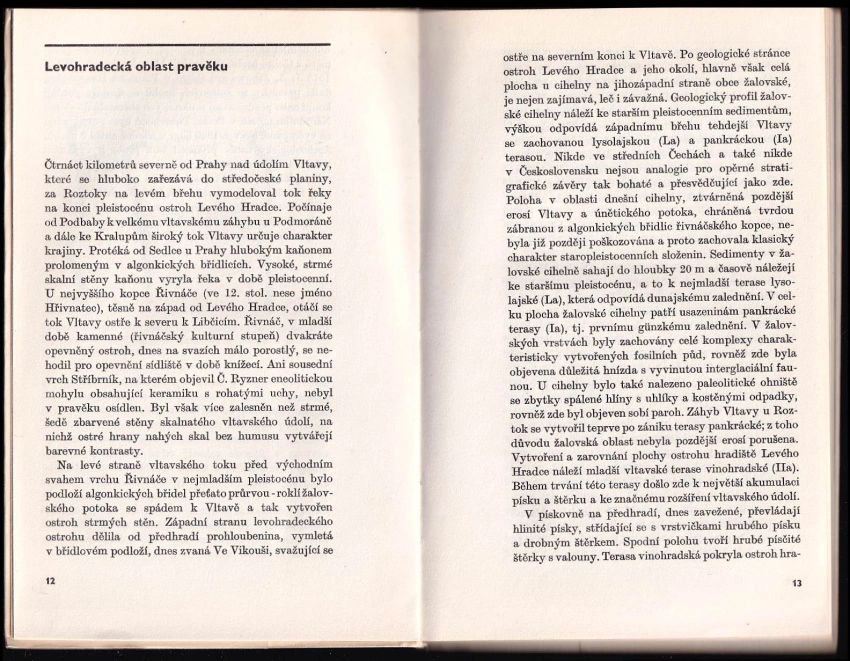 Levohradecká oblast pravěku

Čtrnáct kilometrů severně od Prahy nad údolím Vltavy, které se hluboko zařezává do středočeské planiny, za Roztoky na levém břehu vymodeloval tok řeky na konci pleistocénu ostroh Levého Hradce. Počínaje od Podbaby k velkému vltavskému záhybu u Podmoráně a dále ke Kralupům široký tok Vltavy určuje charakter krajiny. Protéká od Sedlce u Prahy hlubokým kaňonem prolomeným v algonkických břidlicích. Vysoké, strmé skalní stěny kaňonu vyryla řeka v době pleistocenní. U nejvyššího kopce Řivnáče (ve 12. stol. nese jméno Hřivnatec), těsně na západ od Levého Hradce, otáčí se tok Vltavy ostře k severu k Libčicím. Řivnáč, v mladší době kamenné (řivnáčský kulturní stupeň) dvakráte opevněný ostroh, dnes na svazích málo porostlý, se nehodil pro opevnění sídliště v době knížecí. Ani sousední vrch Stříbrník, na kterém objevil Č. Ryzner eneolitickou mohylu obsahující keramiku s rohatými uchy, nebyl v pravěku osídlen. Byl však více zalesněn než strmé, šedě zbarvené stěny skalnatého vltavského údolí, na nichž ostré hrany nahých skal bez humusu vytvářejí barevné kontrasty.

Na levé straně vltavského toku před východním svahem vrchu Řivnáče v nejmladším pleistocénu bylo podloží algonkických břidel přeťato průrvou - roklí žalovského potoka se spádem k Vltavě a tak vytvořen ostroh strmých stěn. Západní stranu levohradeckého ostrohu dělila od předhradí prohloubenina, vymletá v břidlovém podloží, dnes zvaná Ve Víkouši, svažující se

12

ostře na severním konci k Vltavě. Po geologické stránce ostroh Levého Hradce a jeho okolí, hlavně však celá plocha u cihelny na jihozápadní straně obce žalovské, je nejen zajímavá, leč i závažná. Geologický profil žalovské cihelny náleží ke starším pleistocenním sedimentům, výškou odpovídá západnímu břehu tehdejší Vltavy se zachovanou lysolajskou (La) a pankráckou (Ia) terasou. Nikde ve středních Čechách a také nikde v Československu nejsou analogie pro opěrné stratigrafické závěry tak bohaté a přesvědčující jako zde. Poloha v oblasti dnešní cihelny, ztvárněná pozdější erosí Vltavy a únětického potoka, chráněná tvrdou zábranou z algonkických břidlic řivnáčského kopce, nebyla již později poškozována a proto zachovala klasický charakter staropleistocenních složenin. Sedimenty v žalovské cihelně sahají do hloubky 20 m a časově náležejí ke staršímu pleistocénu, a to k nejmladší terase lysolajské (La), která odpovídá dunajskému zalednění. V celku plocha žalovské cihelny patří usazeninám pankrácké terasy (Ia), tj. prvnímu günzkému zalednění. V žalovských vrstvách byly zachovány celé komplexy charakteristicky vytvořených fosilních půd, rovněž zde byla objevena důležitá hnízda s vyvinutou interglaciální faunou. U cihelny bylo také nalezeno paleolitické ohniště se zbytky spálené hlíny s uhlíky a kostěnými odpadky, rovněž zde byl objeven sobí paroh. Záhyb Vltavy u Roztok se vytvořil teprve po zániku terasy pankrácké; z toho důvodu žalovská oblast nebyla pozdější erosí porušena. Vytvoření a zarovnání plochy ostrohu hradiště Levého Hradce náleží mladší vltavské terase vinohradské (IIa). Během trvání této terasy došlo zde k největší akumulaci písku a štěrku a ke značnému rozšíření vltavského údolí.

V pískovně na předhradí, dnes zavežené, převládají hlinité písky, střídající se s vrstvičkami hrubého písku a drobným štěrkem. Spodní polohu tvoří hrubé písčité štěrky s valouny. Terasa vinohradská pokryla ostroh hra-

13